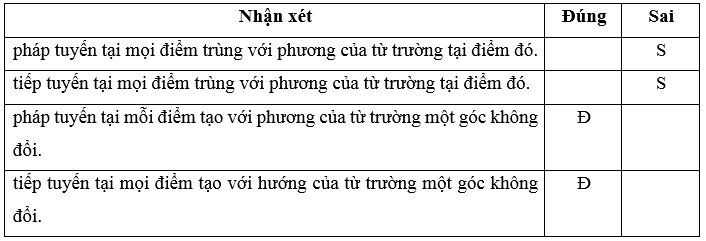 | Nhận xét | Đúng | Sai |
|---|---|---|
| pháp tuyến tại mọi điểm trùng với phương của từ trường tại điểm đó. | | S |
| tiếp tuyến tại mọi điểm trùng với phương của từ trường tại điểm đó. | | S |
| pháp tuyến tại mỗi điểm tạo với phương của từ trường một góc không đổi. | Đ | |
| tiếp tuyến tại mọi điểm tạo với hướng của từ trường một góc không đổi. | Đ | |